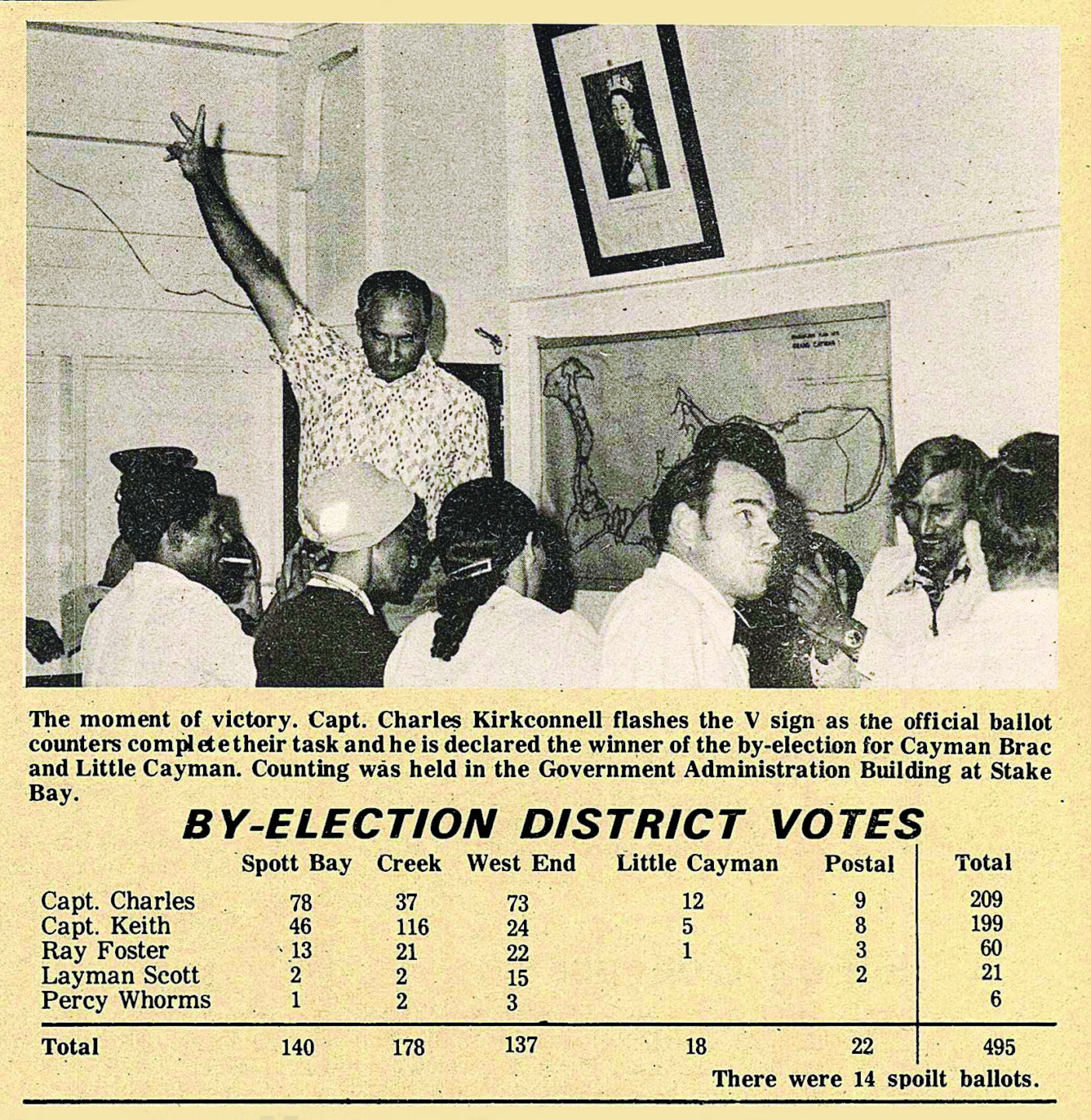 The moment of victory. Capt. Charles Kirkconnell flashes the V sign as the official ballot counters complete their task and he is declared the winner of the by-election for Cayman Brac and Little Cayman. Counting was held in the Government Administration Building at Stake Bay.

BY-ELECTION DISTRICT VOTES

| | Spott Bay | Creek | West End | Little Cayman | Postal | Total |
|---|---|---|---|---|---|---|
| Capt. Charles | 78 | 37 | 73 | 12 | 9 | 209 |
| Capt. Keith | 46 | 116 | 24 | 5 | 8 | 199 |
| Ray Foster | 13 | 21 | 22 | 1 | 3 | 60 |
| Layman Scott | 2 | 2 | 15 | | 2 | 21 |
| Percy Whorms | 1 | 2 | 3 | | | 6 |
| Total | 140 | 178 | 137 | 18 | 22 | 495 |

There were 14 spoilt ballots.